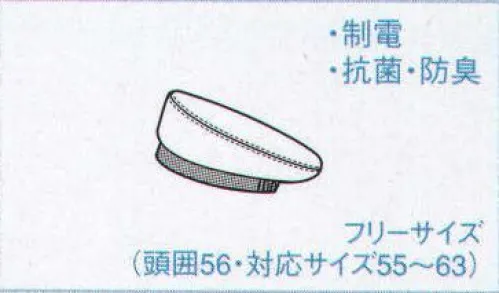 ・制電
・抗菌・防臭

フリーサイズ
（頭囲56・対応サイズ55～63）